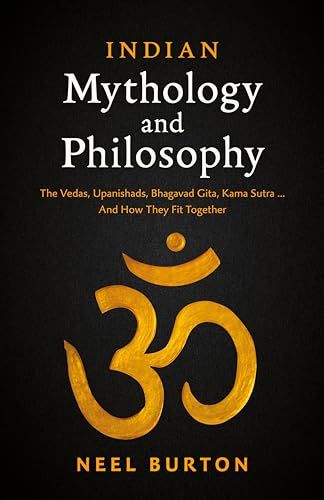 INDIAN
Mythology and Philosophy

The Vedas, Upanishads, Bhagavad Gita, Kama Sutra ... And How They Fit Together

ॐ

NEEL BURTON